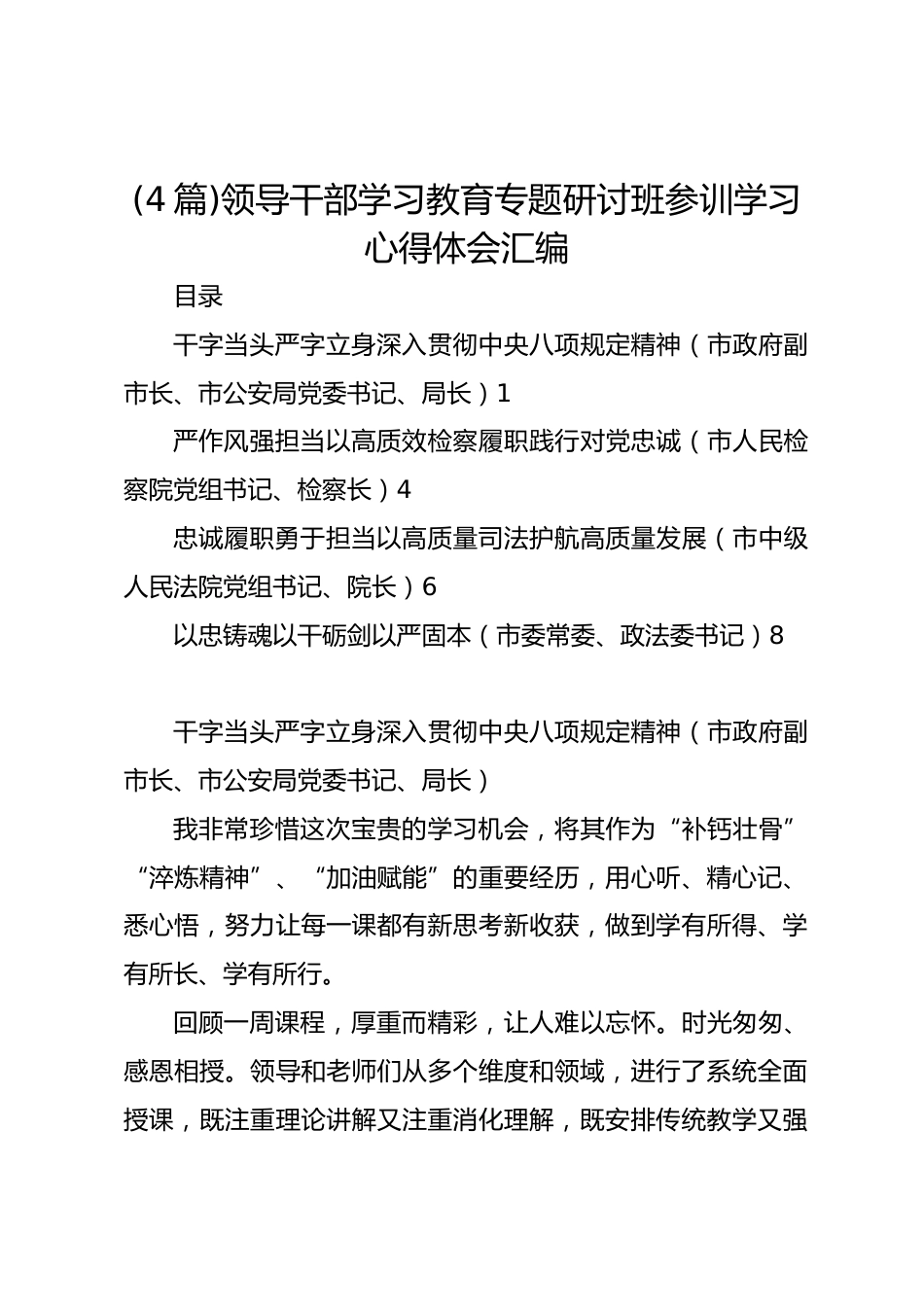 (4篇)领导干部学习教育专题研讨班参训学习心得体会汇编

目录

干字当头严字立身深入贯彻中央八项规定精神（市政府副市长、市公安局党委书记、局长）1

严作风强担当以高质效检察履职践行对党忠诚（市人民检察院党组书记、检察长）4

忠诚履职勇于担当以高质量司法护航高质量发展（市中级人民法院党组书记、院长）6

以忠铸魂以干砺剑以严固本（市委常委、政法委书记）8

干字当头严字立身深入贯彻中央八项规定精神（市政府副市长、市公安局党委书记、局长）

我非常珍惜这次宝贵的学习机会，将其作为“补钙壮骨”“淬炼精神”、“加油赋能”的重要经历，用心听、精心记、悉心悟，努力让每一课都有新思考新收获，做到学有所得、学有所长、学有所行。

回顾一周课程，厚重而精彩，让人难以忘怀。时光匆匆、感恩相授。领导和老师们从多个维度和领域，进行了系统全面授课，既注重理论讲解又注重消化理解，既安排传统教学又强